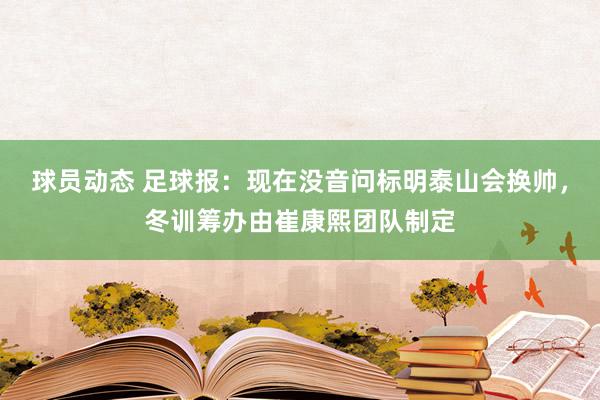 球员动态 足球报：现在没音问标明泰山会换帅，冬训筹办由崔康熙团队制定